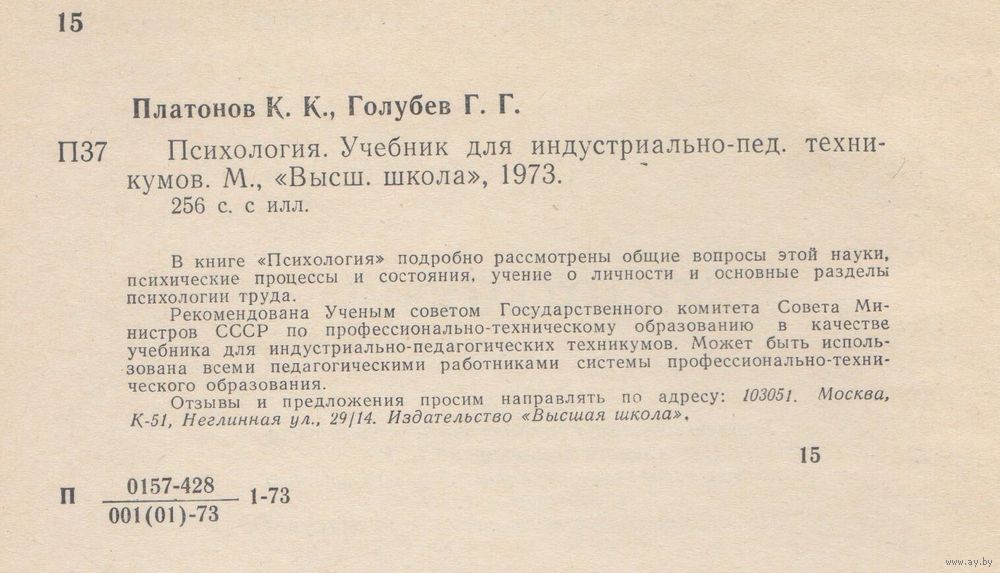 15

Платонов К. К., Голубев Г. Г.

П37 Психология. Учебник для индустриально-пед. техникумов. М., «Высш. школа», 1973.
256 с. с илл.

В книге «Психология» подробно рассмотрены общие вопросы этой науки, психические процессы и состояния, учение о личности и основные разделы психологии труда.
Рекомендована Ученым советом Государственного комитета Совета Министров СССР по профессионально-техническому образованию в качестве учебника для индустриально-педагогических техникумов. Может быть использована всеми педагогическими работниками системы профессионально-технического образования.
Отзывы и предложения просим направлять по адресу: 103051. Москва, К-51, Неглинная ул., 29/14. Издательство «Высшая школа».

15

П $\frac{0157-428}{001(01)-73}$ 1-73

www.ay.by